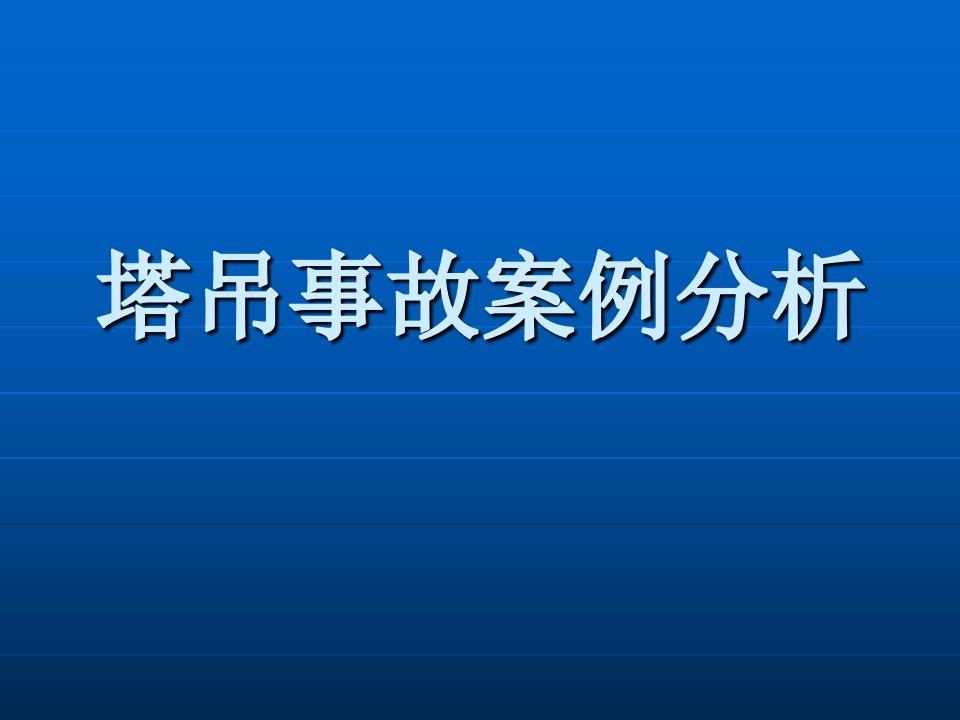 塔吊事故案例分析